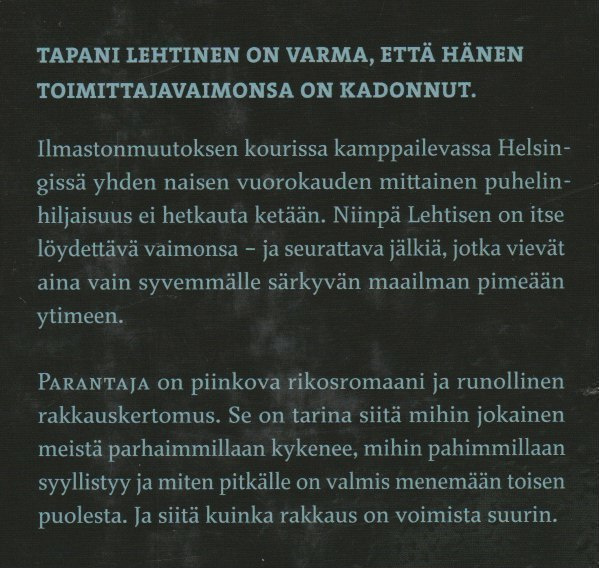 TAPANI LEHTINEN ON VARMA, ETTÄ HÄNEN TOIMITTAJAVAIMONSA ON KADONNUT.

Ilmastonmuutoksen kourissa kamppailevassa Helsingissä yhden naisen vuorokauden mittainen puhelinhiljaisuus ei hetkauta ketään. Niinpä Lehtisen on itse löydettävä vaimonsa – ja seurattava jälkiä, jotka vievät aina vain syvemmälle särkyvän maailman pimeään ytimeen.

PARANTAJA on piinkova rikosromaani ja runollinen rakkauskertomus. Se on tarina siitä mihin jokainen meistä parhaimmillaan kykenee, mihin pahimmillaan syyllistyy ja miten pitkälle on valmis menemään toisen puolesta. Ja siitä kuinka rakkaus on voimista suurin.